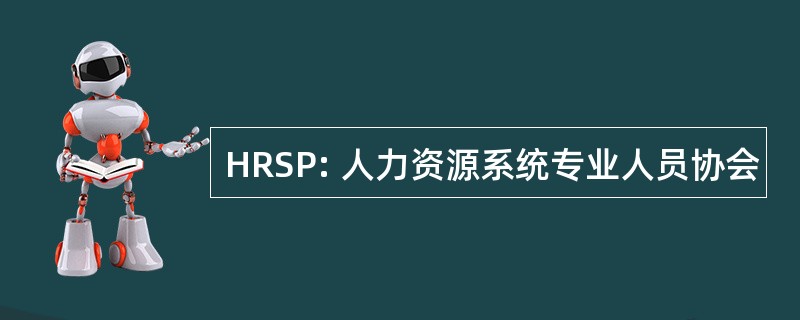 HRSP: 人力资源系统专业人员协会